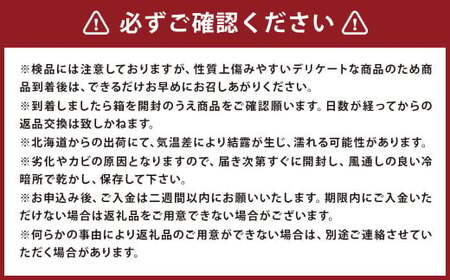 必ずご確認ください

※検品には注意しておりますが、性質上傷みやすいデリケートな商品のため商品到着後は、できるだけお早めにお召しあがりください。
※到着しましたら箱を開封のうえ商品をご確認願います。日数が経ってからの返品交換は致しかねます。
※北海道からの出荷にて、気温差により結露が生じ、濡れる可能性があります。
※劣化やカビの原因となりますので、届き次第すぐに開封し、風通しの良い冷暗所で乾かし、保存して下さい。
※お申込み後、ご入金は二週間以内にお願いいたします。期限内にご入金いただけない場合は返礼品をご用意できない場合がございます。
※何らかの事由により返礼品のご用意ができない場合は、別途ご連絡させていただく場合があります。